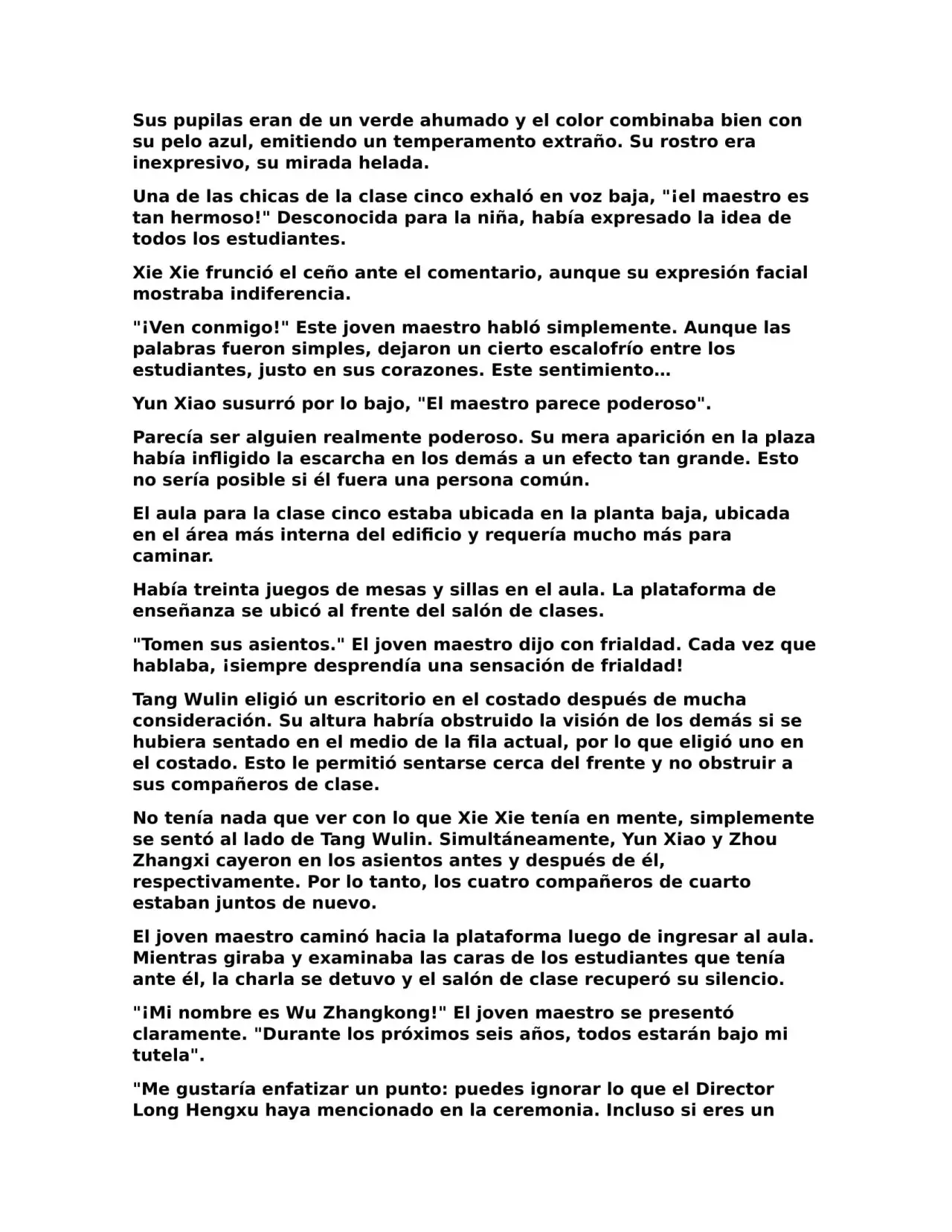 Sus pupilas eran de un verde ahumado y el color combinaba bien con su pelo azul, emitiendo un temperamento extraño. Su rostro era inexpresivo, su mirada helada.

Una de las chicas de la clase cinco exhaló en voz baja, "¡el maestro es tan hermoso!" Desconocida para la niña, había expresado la idea de todos los estudiantes.

Xie Xie frunció el ceño ante el comentario, aunque su expresión facial mostraba indiferencia.

"¡Ven conmigo!" Este joven maestro habló simplemente. Aunque las palabras fueron simples, dejaron un cierto escalofrío entre los estudiantes, justo en sus corazones. Este sentimiento…

Yun Xiao susurró por lo bajo, "El maestro parece poderoso".

Parecía ser alguien realmente poderoso. Su mera aparición en la plaza había infligido la escarcha en los demás a un efecto tan grande. Esto no sería posible si él fuera una persona común.

El aula para la clase cinco estaba ubicada en la planta baja, ubicada en el área más interna del edificio y requería mucho más para caminar.

Había treinta juegos de mesas y sillas en el aula. La plataforma de enseñanza se ubicó al frente del salón de clases.

"Tomen sus asientos." El joven maestro dijo con frialdad. Cada vez que hablaba, ¡siempre desprendía una sensación de frialdad!

Tang Wulin eligió un escritorio en el costado después de mucha consideración. Su altura habría obstruido la visión de los demás si se hubiera sentado en el medio de la fila actual, por lo que eligió uno en el costado. Esto le permitió sentarse cerca del frente y no obstruir a sus compañeros de clase.

No tenía nada que ver con lo que Xie Xie tenía en mente, simplemente se sentó al lado de Tang Wulin. Simultáneamente, Yun Xiao y Zhou Zhangxi cayeron en los asientos antes y después de él, respectivamente. Por lo tanto, los cuatro compañeros de cuarto estaban juntos de nuevo.

El joven maestro caminó hacia la plataforma luego de ingresar al aula. Mientras giraba y examinaba las caras de los estudiantes que tenía ante él, la charla se detuvo y el salón de clase recuperó su silencio.

"¡Mi nombre es Wu Zhangkong!" El joven maestro se presentó claramente. "Durante los próximos seis años, todos estarán bajo mi tutela".

"Me gustaría enfatizar un punto: puedes ignorar lo que el Director Long Hengxu haya mencionado en la ceremonia. Incluso si eres un